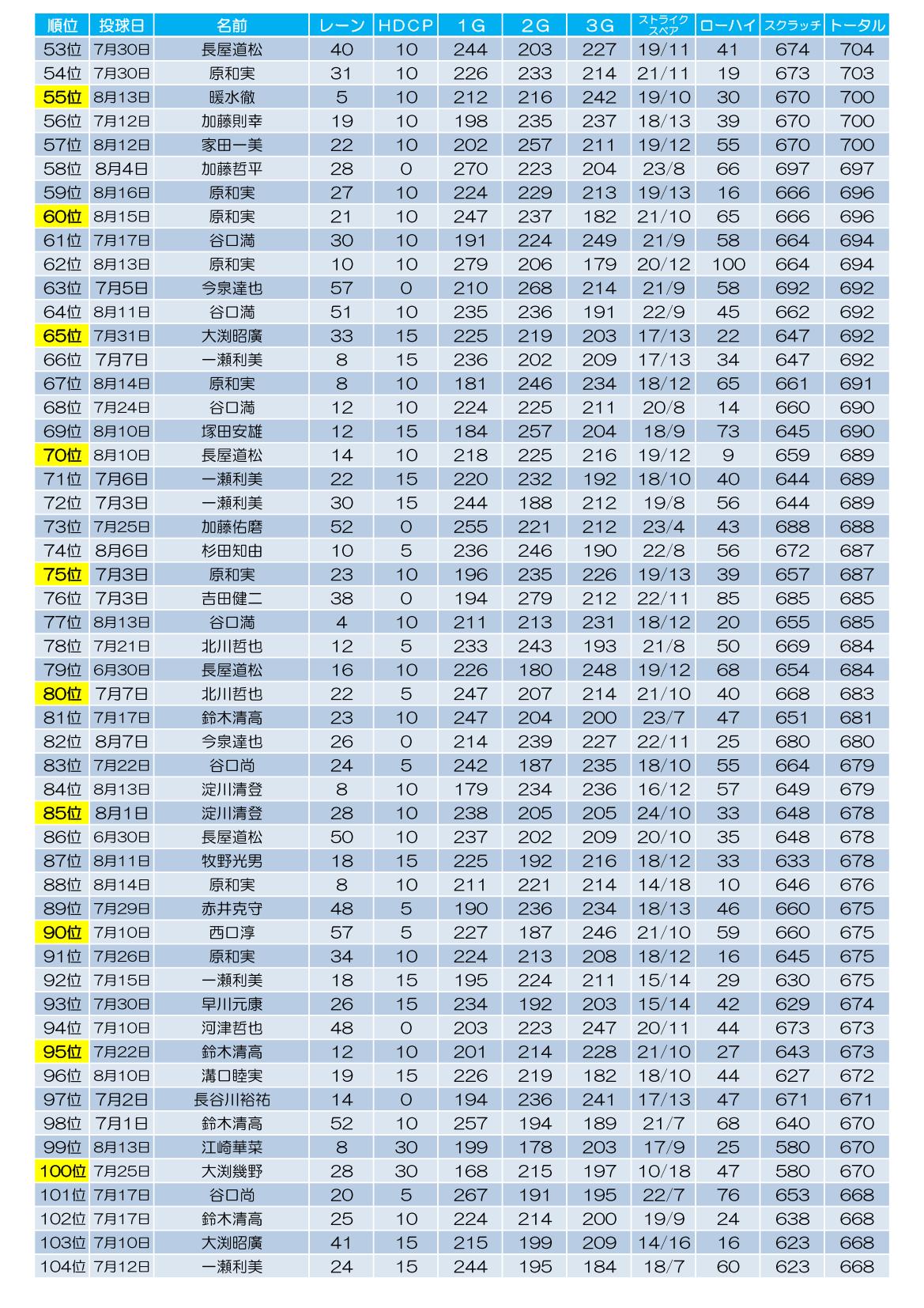 | 順位 | 投球日 | 名前 | レーン | HDCP | 1G | 2G | 3G | ストライク スペア | ローハイ | スクラッチ | トータル |
|---|---|---|---|---|---|---|---|---|---|---|---|
| 53位 | 7月30日 | 長屋道松 | 40 | 10 | 244 | 203 | 227 | 19/11 | 41 | 674 | 704 |
| 54位 | 7月30日 | 原和実 | 31 | 10 | 226 | 233 | 214 | 21/11 | 19 | 673 | 703 |
| 55位 | 8月13日 | 暖水徹 | 5 | 10 | 212 | 216 | 242 | 19/10 | 30 | 670 | 700 |
| 56位 | 7月12日 | 加藤則幸 | 19 | 10 | 198 | 235 | 237 | 18/13 | 39 | 670 | 700 |
| 57位 | 8月12日 | 家田一美 | 22 | 10 | 202 | 257 | 211 | 19/12 | 55 | 670 | 700 |
| 58位 | 8月4日 | 加藤哲平 | 28 | 0 | 270 | 223 | 204 | 23/8 | 66 | 697 | 697 |
| 59位 | 8月16日 | 原和実 | 27 | 10 | 224 | 229 | 213 | 19/13 | 16 | 666 | 696 |
| 60位 | 8月15日 | 原和実 | 21 | 10 | 247 | 237 | 182 | 21/10 | 65 | 666 | 696 |
| 61位 | 7月17日 | 谷口満 | 30 | 10 | 191 | 224 | 249 | 21/9 | 58 | 664 | 694 |
| 62位 | 8月13日 | 原和実 | 10 | 10 | 279 | 206 | 179 | 20/12 | 100 | 664 | 694 |
| 63位 | 7月5日 | 今泉達也 | 57 | 0 | 210 | 268 | 214 | 21/9 | 58 | 692 | 692 |
| 64位 | 8月11日 | 谷口満 | 51 | 10 | 235 | 236 | 191 | 22/9 | 45 | 662 | 692 |
| 65位 | 7月31日 | 大渕昭廣 | 33 | 15 | 225 | 219 | 203 | 17/13 | 22 | 647 | 692 |
| 66位 | 7月7日 | 一瀬利美 | 8 | 15 | 236 | 202 | 209 | 17/13 | 34 | 647 | 692 |
| 67位 | 8月14日 | 原和実 | 8 | 10 | 181 | 246 | 234 | 18/12 | 65 | 661 | 691 |
| 68位 | 7月24日 | 谷口満 | 12 | 10 | 224 | 225 | 211 | 20/8 | 14 | 660 | 690 |
| 69位 | 8月10日 | 塚田安雄 | 12 | 15 | 184 | 257 | 204 | 18/9 | 73 | 645 | 690 |
| 70位 | 8月10日 | 長屋道松 | 14 | 10 | 218 | 225 | 216 | 19/12 | 9 | 659 | 689 |
| 71位 | 7月6日 | 一瀬利美 | 22 | 15 | 220 | 232 | 192 | 18/10 | 40 | 644 | 689 |
| 72位 | 7月3日 | 一瀬利美 | 30 | 15 | 244 | 188 | 212 | 19/8 | 56 | 644 | 689 |
| 73位 | 7月25日 | 加藤佑磨 | 52 | 0 | 255 | 221 | 212 | 23/4 | 43 | 688 | 688 |
| 74位 | 8月6日 | 杉田知由 | 10 | 5 | 236 | 246 | 190 | 22/8 | 56 | 672 | 687 |
| 75位 | 7月3日 | 原和実 | 23 | 10 | 196 | 235 | 226 | 19/13 | 39 | 657 | 687 |
| 76位 | 7月3日 | 吉田健二 | 38 | 0 | 194 | 279 | 212 | 22/11 | 85 | 685 | 685 |
| 77位 | 8月13日 | 谷口満 | 4 | 10 | 211 | 213 | 231 | 18/12 | 20 | 655 | 685 |
| 78位 | 7月21日 | 北川哲也 | 12 | 5 | 233 | 243 | 193 | 21/8 | 50 | 669 | 684 |
| 79位 | 6月30日 | 長屋道松 | 16 | 10 | 226 | 180 | 248 | 19/12 | 68 | 654 | 684 |
| 80位 | 7月7日 | 北川哲也 | 22 | 5 | 247 | 207 | 214 | 21/10 | 40 | 668 | 683 |
| 81位 | 7月17日 | 鈴木清高 | 23 | 10 | 247 | 204 | 200 | 23/7 | 47 | 651 | 681 |
| 82位 | 8月7日 | 今泉達也 | 26 | 0 | 214 | 239 | 227 | 22/11 | 25 | 680 | 680 |
| 83位 | 7月22日 | 谷口尚 | 24 | 5 | 242 | 187 | 235 | 18/10 | 55 | 664 | 679 |
| 84位 | 8月13日 | 淀川清登 | 8 | 10 | 179 | 234 | 236 | 16/12 | 57 | 649 | 679 |
| 85位 | 8月1日 | 淀川清登 | 28 | 10 | 238 | 205 | 205 | 24/10 | 33 | 648 | 678 |
| 86位 | 6月30日 | 長屋道松 | 50 | 10 | 237 | 202 | 209 | 20/10 | 35 | 648 | 678 |
| 87位 | 8月11日 | 牧野光男 | 18 | 15 | 225 | 192 | 216 | 18/12 | 33 | 633 | 678 |
| 88位 | 8月14日 | 原和実 | 8 | 10 | 211 | 221 | 214 | 14/18 | 10 | 646 | 676 |
| 89位 | 7月29日 | 赤井克守 | 48 | 5 | 190 | 236 | 234 | 18/13 | 46 | 660 | 675 |
| 90位 | 7月10日 | 西口淳 | 57 | 5 | 227 | 187 | 246 | 21/10 | 59 | 660 | 675 |
| 91位 | 7月26日 | 原和実 | 34 | 10 | 224 | 213 | 208 | 18/12 | 16 | 645 | 675 |
| 92位 | 7月15日 | 一瀬利美 | 18 | 15 | 195 | 224 | 211 | 15/14 | 29 | 630 | 675 |
| 93位 | 7月30日 | 早川元康 | 26 | 15 | 234 | 192 | 203 | 15/14 | 42 | 629 | 674 |
| 94位 | 7月10日 | 河津哲也 | 48 | 0 | 203 | 223 | 247 | 20/11 | 44 | 673 | 673 |
| 95位 | 7月22日 | 鈴木清高 | 12 | 10 | 201 | 214 | 228 | 21/10 | 27 | 643 | 673 |
| 96位 | 8月10日 | 溝口睦実 | 19 | 15 | 226 | 219 | 182 | 18/10 | 44 | 627 | 672 |
| 97位 | 7月2日 | 長谷川裕祐 | 14 | 0 | 194 | 236 | 241 | 17/13 | 47 | 671 | 671 |
| 98位 | 7月1日 | 鈴木清高 | 52 | 10 | 257 | 194 | 189 | 21/7 | 68 | 640 | 670 |
| 99位 | 8月13日 | 江崎華菜 | 8 | 30 | 199 | 178 | 203 | 17/9 | 25 | 580 | 670 |
| 100位 | 7月25日 | 大渕幾野 | 28 | 30 | 168 | 215 | 197 | 10/18 | 47 | 580 | 670 |
| 101位 | 7月17日 | 谷口尚 | 20 | 5 | 267 | 191 | 195 | 22/7 | 76 | 653 | 668 |
| 102位 | 7月17日 | 鈴木清高 | 25 | 10 | 224 | 214 | 200 | 19/9 | 24 | 638 | 668 |
| 103位 | 7月10日 | 大渕昭廣 | 41 | 15 | 215 | 199 | 209 | 14/16 | 16 | 623 | 668 |
| 104位 | 7月12日 | 一瀬利美 | 24 | 15 | 244 | 195 | 184 | 18/7 | 60 | 623 | 668 |